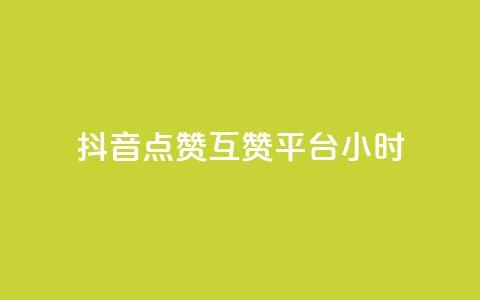 抖音点赞互赞平台小时